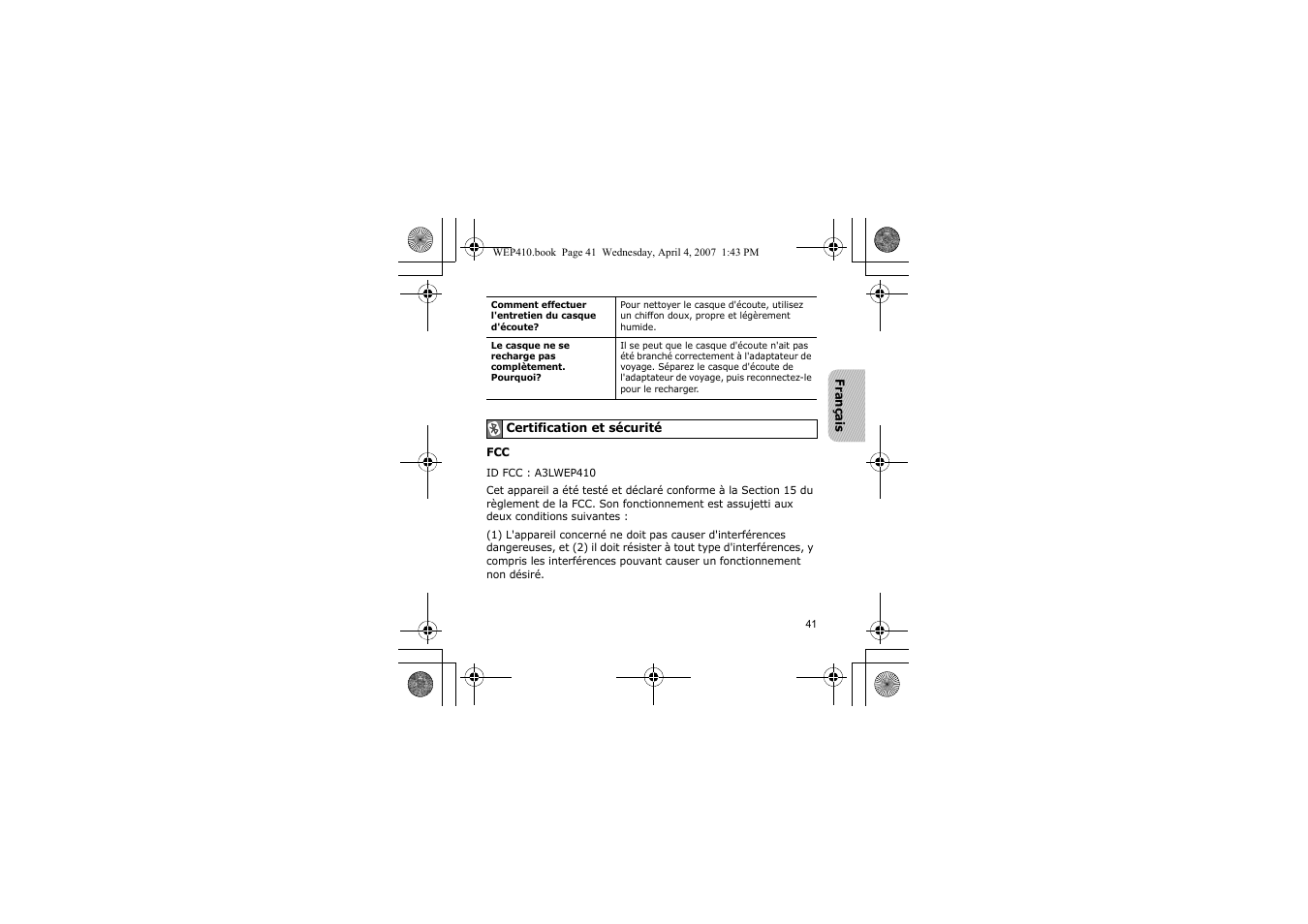 WEP410.book Page 41 Wednesday, April 4, 2007 1:43 PM

| Comment effectuer l'entretien du casque d'écoute? | Pour nettoyer le casque d'écoute, utilisez un chiffon doux, propre et légèrement humide. |
|---|---|
| Le casque ne se recharge pas complètement. Pourquoi? | Il se peut que le casque d'écoute n'ait pas été branché correctement à l'adaptateur de voyage. Séparez le casque d'écoute de l'adaptateur de voyage, puis reconnectez-le pour le recharger. |

Français

Certification et sécurité

FCC

ID FCC : A3LWEP410

Cet appareil a été testé et déclaré conforme à la Section 15 du règlement de la FCC. Son fonctionnement est assujetti aux deux conditions suivantes :

(1) L'appareil concerné ne doit pas causer d'interférences dangereuses, et (2) il doit résister à tout type d'interférences, y compris les interférences pouvant causer un fonctionnement non désiré.

41